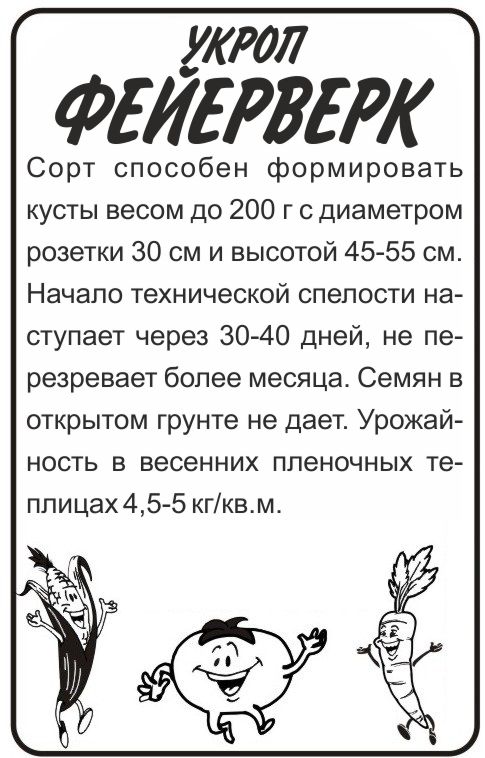 УКРОП
ФЕЙЕРВЕРК

Сорт способен формировать кусты весом до 200 г с диаметром розетки 30 см и высотой 45-55 см. Начало технической спелости наступает через 30-40 дней, не перезревает более месяца. Семян в открытом грунте не дает. Урожайность в весенних пленочных теплицах 4,5-5 кг/кв.м.